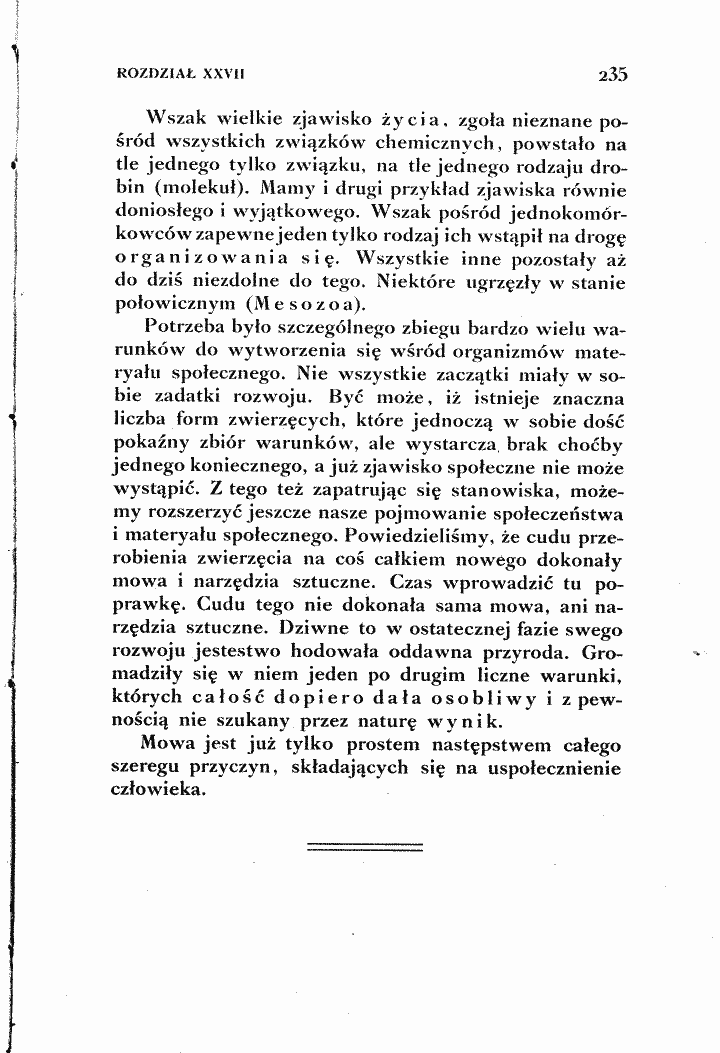 ROZDZIAŁ XXVII 235

Wszak wielkie zjawisko życia, zgoła nieznane pośród wszystkich związków chemicznych, powstało na tle jednego tylko związku, na tle jednego rodzaju drobin (molekuł). Mamy i drugi przykład zjawiska równie doniosłego i wyjątkowego. Wszak pośród jednokomórkowców zapewne jeden tylko rodzaj ich wstąpił na drogę organizowania się. Wszystkie inne pozostały aż do dziś niezdolne do tego. Niektóre ugrzęzły w stanie połowicznym (Mesozoa).

Potrzeba było szczególnego zbiegu bardzo wielu warunków do wytworzenia się wśród organizmów materyału społecznego. Nie wszystkie zaczątki miały w sobie zadatki rozwoju. Być może, iż istnieje znaczna liczba form zwierzęcych, które jednoczą w sobie dość pokaźny zbiór warunków, ale wystarcza brak choćby jednego koniecznego, a już zjawisko społeczne nie może wystąpić. Z tego też zapatrując się stanowiska, możemy rozszerzyć jeszcze nasze pojmowanie społeczeństwa i materyału społecznego. Powiedzieliśmy, że cudu przerobienia zwierzęcia na coś całkiem nowego dokonały mowa i narzędzia sztuczne. Czas wprowadzić tu poprawkę. Cudu tego nie dokonała sama mowa, ani narzędzia sztuczne. Dziwne to w ostatecznej fazie swego rozwoju jestestwo hodowała oddawna przyroda. Gromadziły się w niem jeden po drugim liczne warunki, których całość dopiero dała osobliwy i z pewnością nie szukany przez naturę wynik.

Mowa jest już tylko prostem następstwem całego szeregu przyczyn, składających się na uspołecznienie człowieka.